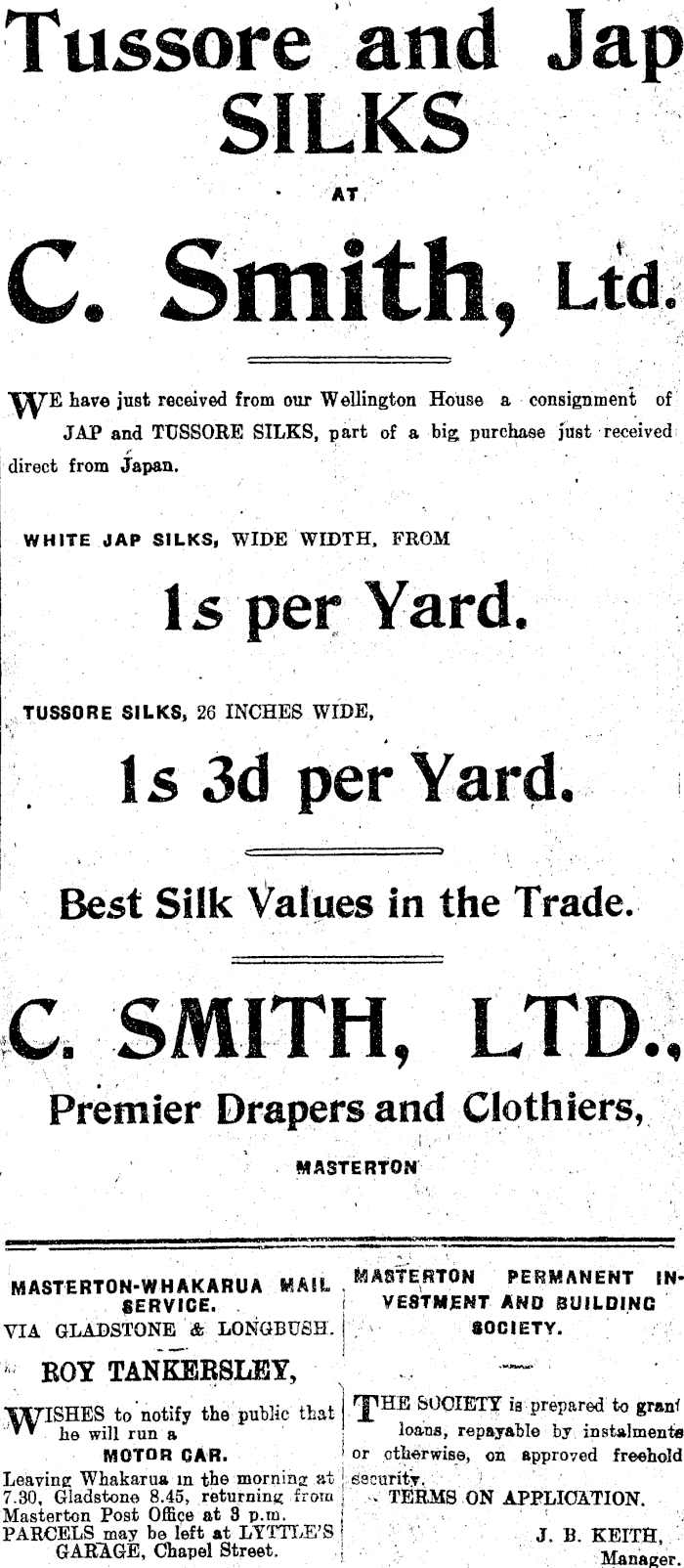 Tussore and Jap SILKS

AT

C. Smith, Ltd.

WE have just received from our Wellington House a consignment of JAP and TUSSORE SILKS, part of a big purchase just received direct from Japan.

WHITE JAP SILKS, WIDE WIDTH, FROM

1s per Yard.

TUSSORE SILKS, 26 INCHES WIDE,

1s 3d per Yard.

Best Silk Values in the Trade.

C. SMITH, LTD.,

Premier Drapers and Clothiers,

MASTERTON

MASTERTON-WHAKARUA MAIL SERVICE.

VIA GLADSTONE & LONGBUSH.

ROY TANKERSLEY,

WISHES to notify the public that he will run a

MOTOR CAR.

Leaving Whakarua in the morning at 7.30, Gladstone 8.45, returning from Masterton Post Office at 3 p.m. PARCELS may be left at LYTTLE'S GARAGE, Chapel Street.

MASTERTON PERMANENT INVESTMENT AND BUILDING SOCIETY.

THE SOCIETY is prepared to grant loans, repayable by instalments or otherwise, on approved freehold security.

TERMS ON APPLICATION.

J. B. KEITH,
Manager.